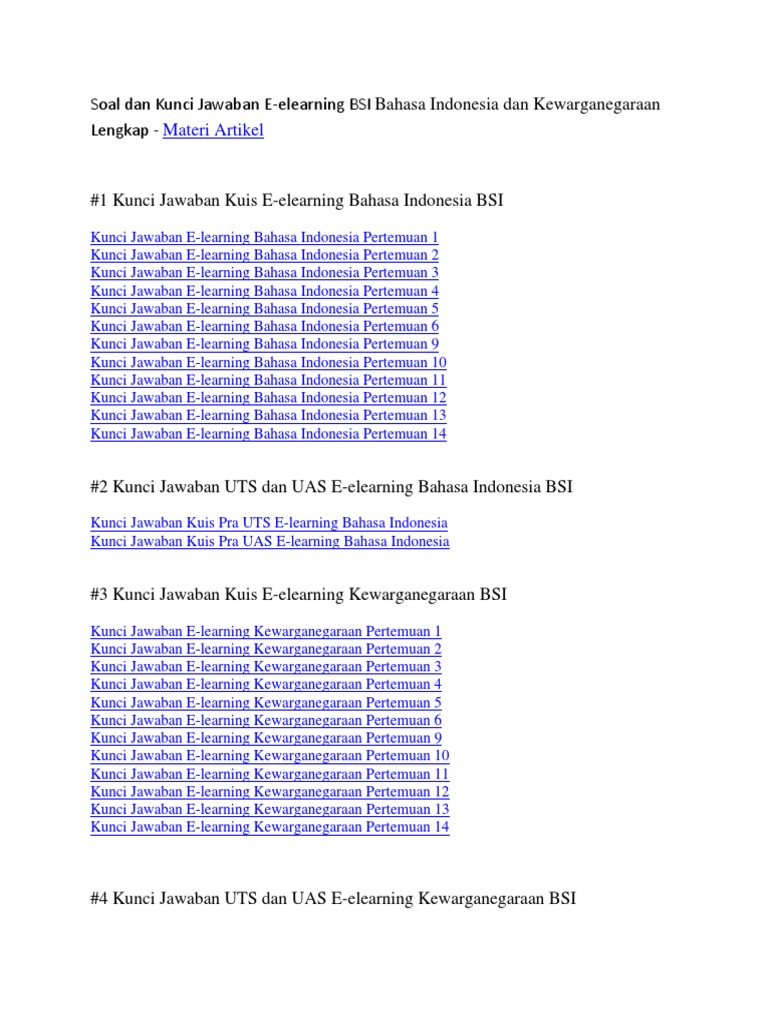 Soal dan Kunci Jawaban E-elearning BSI Bahasa Indonesia dan Kewarganegaraan Lengkap - Materi Artikel

#1 Kunci Jawaban Kuis E-elearning Bahasa Indonesia BSI

Kunci Jawaban E-learning Bahasa Indonesia Pertemuan 1
Kunci Jawaban E-learning Bahasa Indonesia Pertemuan 2
Kunci Jawaban E-learning Bahasa Indonesia Pertemuan 3
Kunci Jawaban E-learning Bahasa Indonesia Pertemuan 4
Kunci Jawaban E-learning Bahasa Indonesia Pertemuan 5
Kunci Jawaban E-learning Bahasa Indonesia Pertemuan 6
Kunci Jawaban E-learning Bahasa Indonesia Pertemuan 9
Kunci Jawaban E-learning Bahasa Indonesia Pertemuan 10
Kunci Jawaban E-learning Bahasa Indonesia Pertemuan 11
Kunci Jawaban E-learning Bahasa Indonesia Pertemuan 12
Kunci Jawaban E-learning Bahasa Indonesia Pertemuan 13
Kunci Jawaban E-learning Bahasa Indonesia Pertemuan 14

#2 Kunci Jawaban UTS dan UAS E-elearning Bahasa Indonesia BSI

Kunci Jawaban Kuis Pra UTS E-learning Bahasa Indonesia
Kunci Jawaban Kuis Pra UAS E-learning Bahasa Indonesia

#3 Kunci Jawaban Kuis E-elearning Kewarganegaraan BSI

Kunci Jawaban E-learning Kewarganegaraan Pertemuan 1
Kunci Jawaban E-learning Kewarganegaraan Pertemuan 2
Kunci Jawaban E-learning Kewarganegaraan Pertemuan 3
Kunci Jawaban E-learning Kewarganegaraan Pertemuan 4
Kunci Jawaban E-learning Kewarganegaraan Pertemuan 5
Kunci Jawaban E-learning Kewarganegaraan Pertemuan 6
Kunci Jawaban E-learning Kewarganegaraan Pertemuan 9
Kunci Jawaban E-learning Kewarganegaraan Pertemuan 10
Kunci Jawaban E-learning Kewarganegaraan Pertemuan 11
Kunci Jawaban E-learning Kewarganegaraan Pertemuan 12
Kunci Jawaban E-learning Kewarganegaraan Pertemuan 13
Kunci Jawaban E-learning Kewarganegaraan Pertemuan 14

#4 Kunci Jawaban UTS dan UAS E-elearning Kewarganegaraan BSI